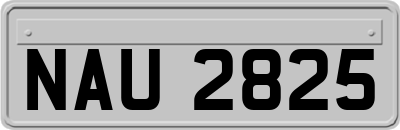 NAU 2825